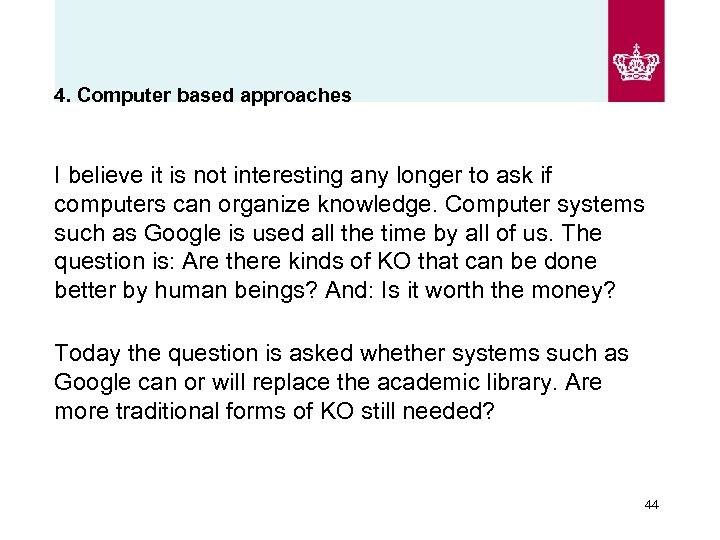 4. Computer based approaches

I believe it is not interesting any longer to ask if computers can organize knowledge. Computer systems such as Google is used all the time by all of us. The question is: Are there kinds of KO that can be done better by human beings? And: Is it worth the money?

Today the question is asked whether systems such as Google can or will replace the academic library. Are more traditional forms of KO still needed?

44